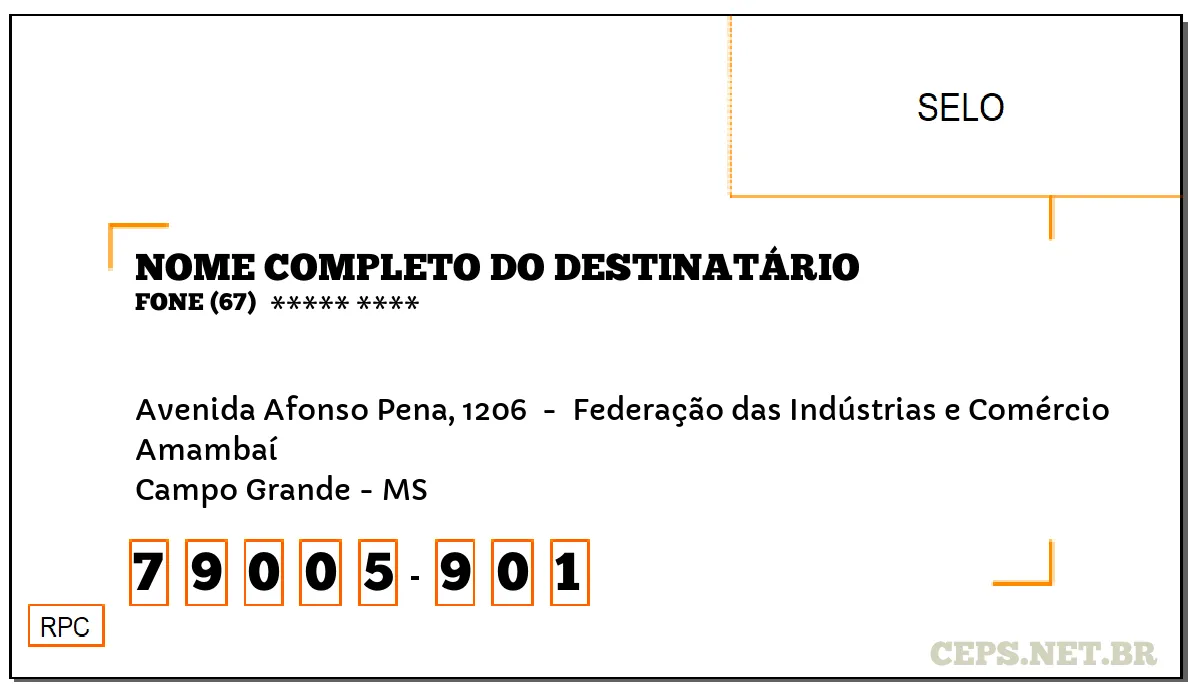 SELO

NOME COMPLETO DO DESTINATÁRIO
FONE (67) ***** ****

Avenida Afonso Pena, 1206 - Federação das Indústrias e Comércio
Amambaí
Campo Grande - MS

7 9 0 0 5 - 9 0 1

RPC

CEPS.NET.BR